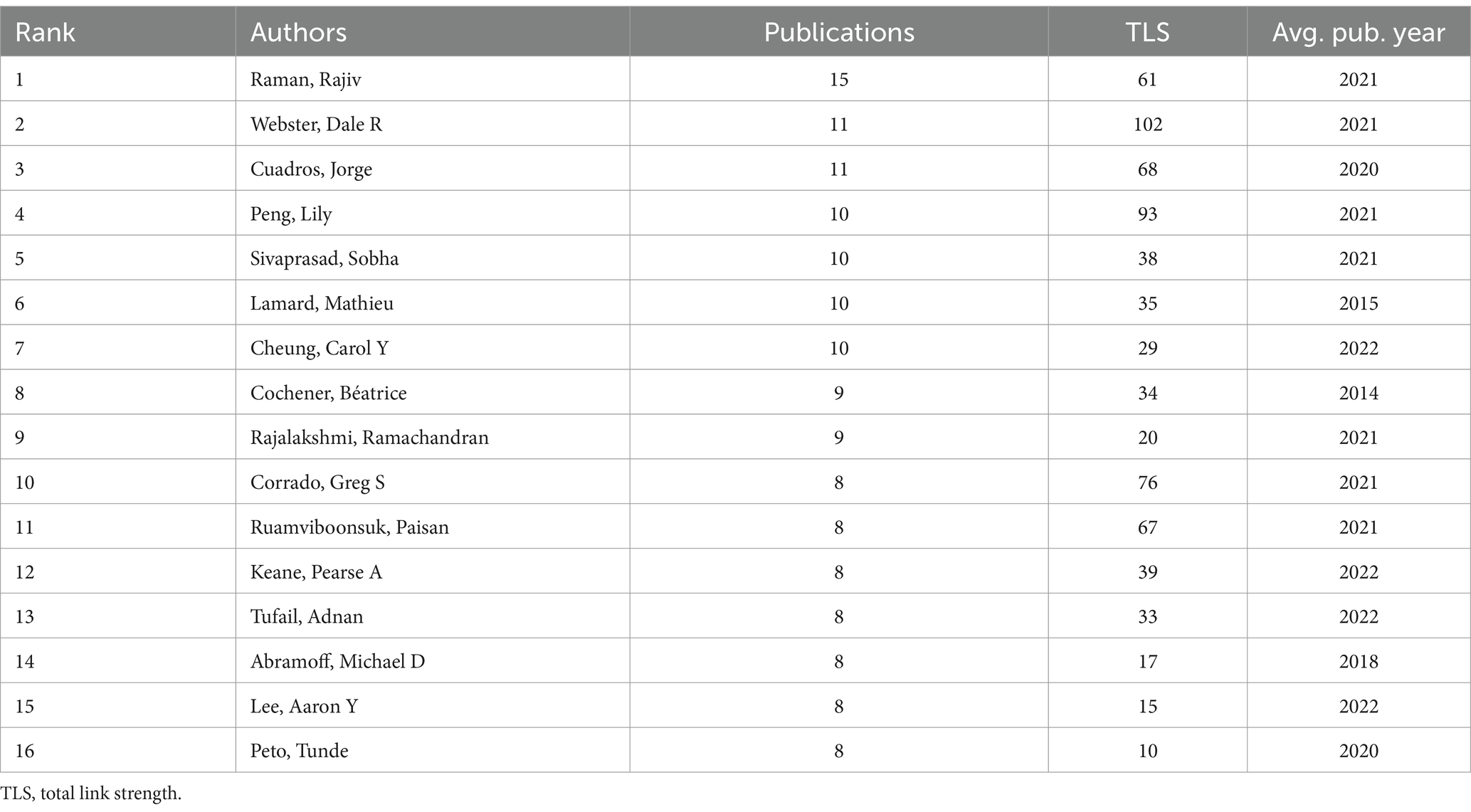 | Rank | Authors | Publications | TLS | Avg. pub. year |
|---|---|---|---|---|
| 1 | Raman, Rajiv | 15 | 61 | 2021 |
| 2 | Webster, Dale R | 11 | 102 | 2021 |
| 3 | Cuadros, Jorge | 11 | 68 | 2020 |
| 4 | Peng, Lily | 10 | 93 | 2021 |
| 5 | Sivaprasad, Sobha | 10 | 38 | 2021 |
| 6 | Lamard, Mathieu | 10 | 35 | 2015 |
| 7 | Cheung, Carol Y | 10 | 29 | 2022 |
| 8 | Cochener, Béatrice | 9 | 34 | 2014 |
| 9 | Rajalakshmi, Ramachandran | 9 | 20 | 2021 |
| 10 | Corrado, Greg S | 8 | 76 | 2021 |
| 11 | Ruamviboonsuk, Paisan | 8 | 67 | 2021 |
| 12 | Keane, Pearse A | 8 | 39 | 2022 |
| 13 | Tufail, Adnan | 8 | 33 | 2022 |
| 14 | Abramoff, Michael D | 8 | 17 | 2018 |
| 15 | Lee, Aaron Y | 8 | 15 | 2022 |
| 16 | Peto, Tunde | 8 | 10 | 2020 |

TLS, total link strength.